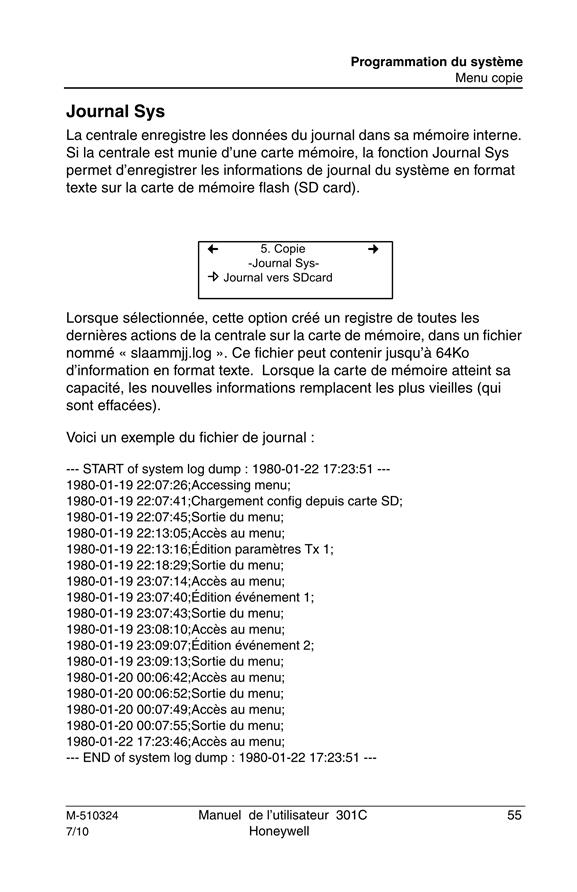 Programmation du système
Menu copie

Journal Sys

La centrale enregistre les données du journal dans sa mémoire interne. Si la centrale est munie d'une carte mémoire, la fonction Journal Sys permet d'enregistrer les informations de journal du système en format texte sur la carte de mémoire flash (SD card).

← 5. Copie →
-Journal Sys-
→ Journal vers SDcard

Lorsque sélectionnée, cette option créé un registre de toutes les dernières actions de la centrale sur la carte de mémoire, dans un fichier nommé « slaammjj.log ». Ce fichier peut contenir jusqu'à 64Ko d'information en format texte. Lorsque la carte de mémoire atteint sa capacité, les nouvelles informations remplacent les plus vieilles (qui sont effacées).

Voici un exemple du fichier de journal :

--- START of system log dump : 1980-01-22 17:23:51 ---
1980-01-19 22:07:26;Accessing menu;
1980-01-19 22:07:41;Chargement config depuis carte SD;
1980-01-19 22:07:45;Sortie du menu;
1980-01-19 22:13:05;Accès au menu;
1980-01-19 22:13:16;Édition paramètres Tx 1;
1980-01-19 22:18:29;Sortie du menu;
1980-01-19 23:07:14;Accès au menu;
1980-01-19 23:07:40;Édition événement 1;
1980-01-19 23:07:43;Sortie du menu;
1980-01-19 23:08:10;Accès au menu;
1980-01-19 23:09:07;Édition événement 2;
1980-01-19 23:09:13;Sortie du menu;
1980-01-20 00:06:42;Accès au menu;
1980-01-20 00:06:52;Sortie du menu;
1980-01-20 00:07:49;Accès au menu;
1980-01-20 00:07:55;Sortie du menu;
1980-01-22 17:23:46;Accès au menu;
--- END of system log dump : 1980-01-22 17:23:51 ---

M-510324
7/10
Manuel de l'utilisateur 301C
Honeywell
55